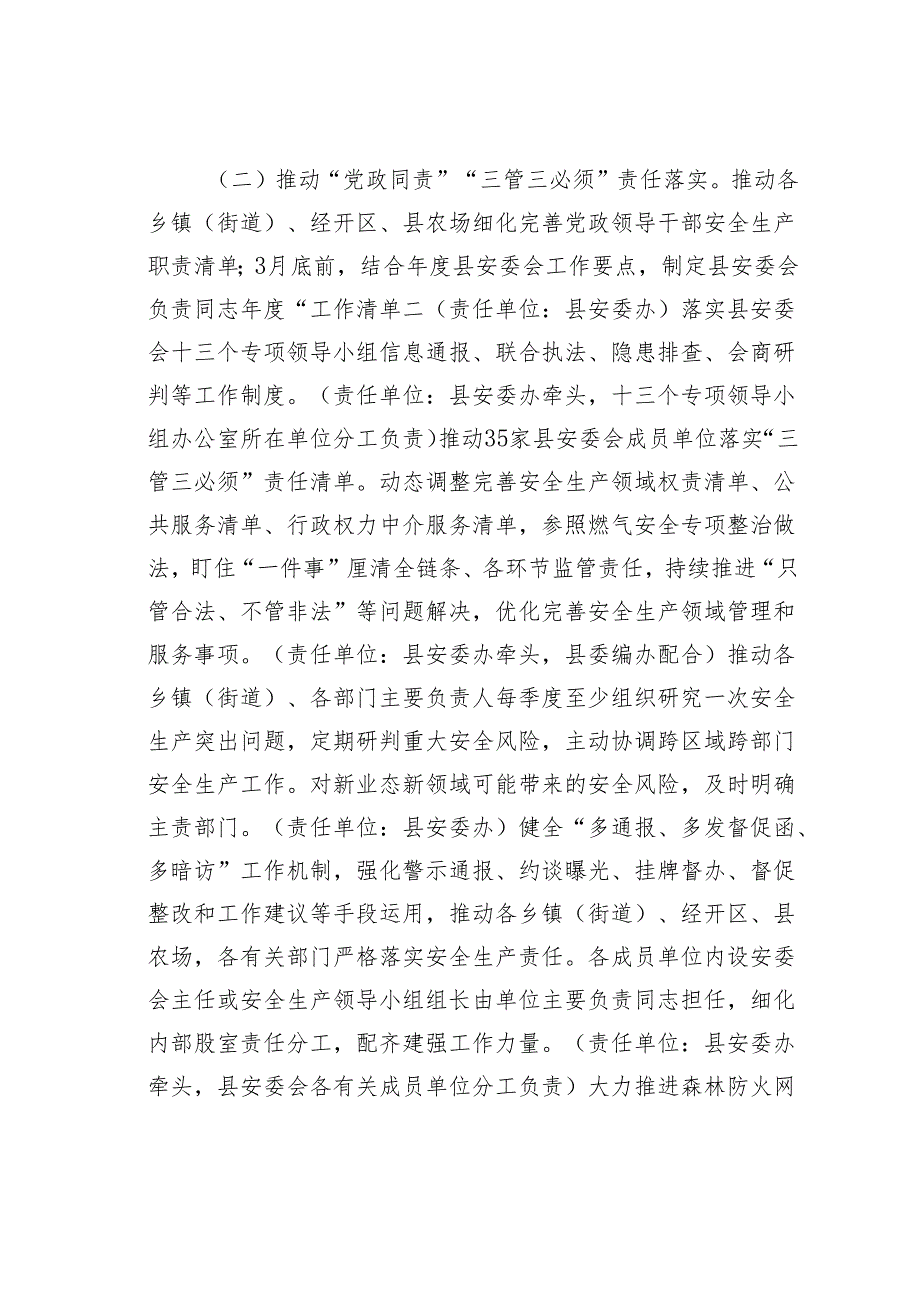 （二）推动“党政同责”“三管三必须”责任落实。推动各乡镇（街道）、经开区、县农场细化完善党政领导干部安全生产职责清单；3月底前，结合年度县安委会工作要点，制定县安委会负责同志年度“工作清单二（责任单位：县安委办）落实县安委会十三个专项领导小组信息通报、联合执法、隐患排查、会商研判等工作制度。（责任单位：县安委办牵头，十三个专项领导小组办公室所在单位分工负责）推动35家县安委会成员单位落实“三管三必须”责任清单。动态调整完善安全生产领域权责清单、公共服务清单、行政权力中介服务清单，参照燃气安全专项整治做法，盯住“一件事”厘清全链条、各环节监管责任，持续推进“只管合法、不管非法”等问题解决，优化完善安全生产领域管理和服务事项。（责任单位：县安委办牵头，县委编办配合）推动各乡镇（街道）、各部门主要负责人每季度至少组织研究一次安全生产突出问题，定期研判重大安全风险，主动协调跨区域跨部门安全生产工作。对新业态新领域可能带来的安全风险，及时明确主责部门。（责任单位：县安委办）健全“多通报、多发督促函、多暗访”工作机制，强化警示通报、约谈曝光、挂牌督办、督促整改和工作建议等手段运用，推动各乡镇（街道）、经开区、县农场，各有关部门严格落实安全生产责任。各成员单位内设安委会主任或安全生产领导小组组长由单位主要负责同志担任，细化内部股室责任分工，配齐建强工作力量。（责任单位：县安委办牵头，县安委会各有关成员单位分工负责）大力推进森林防火网